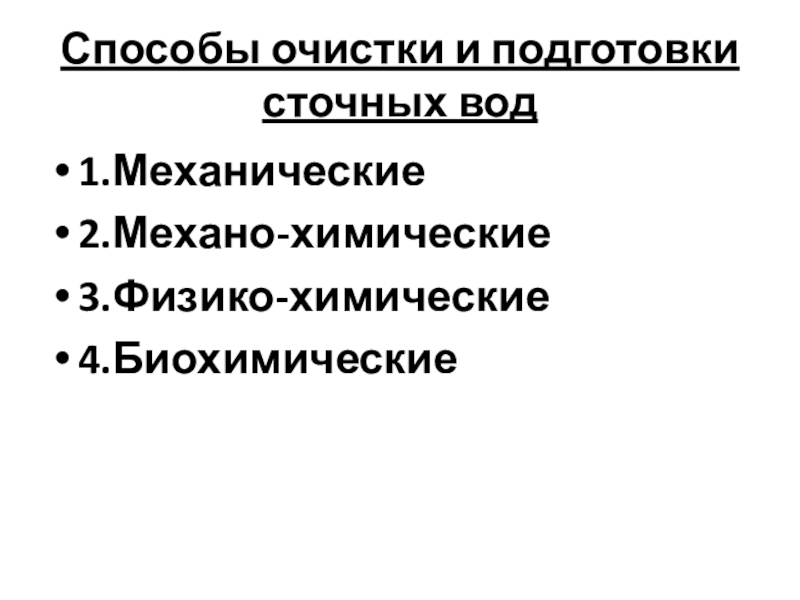 Способы очистки и подготовки сточных вод

• 1.Механические
• 2.Механо-химические
• 3.Физико-химические
• 4.Биохимические